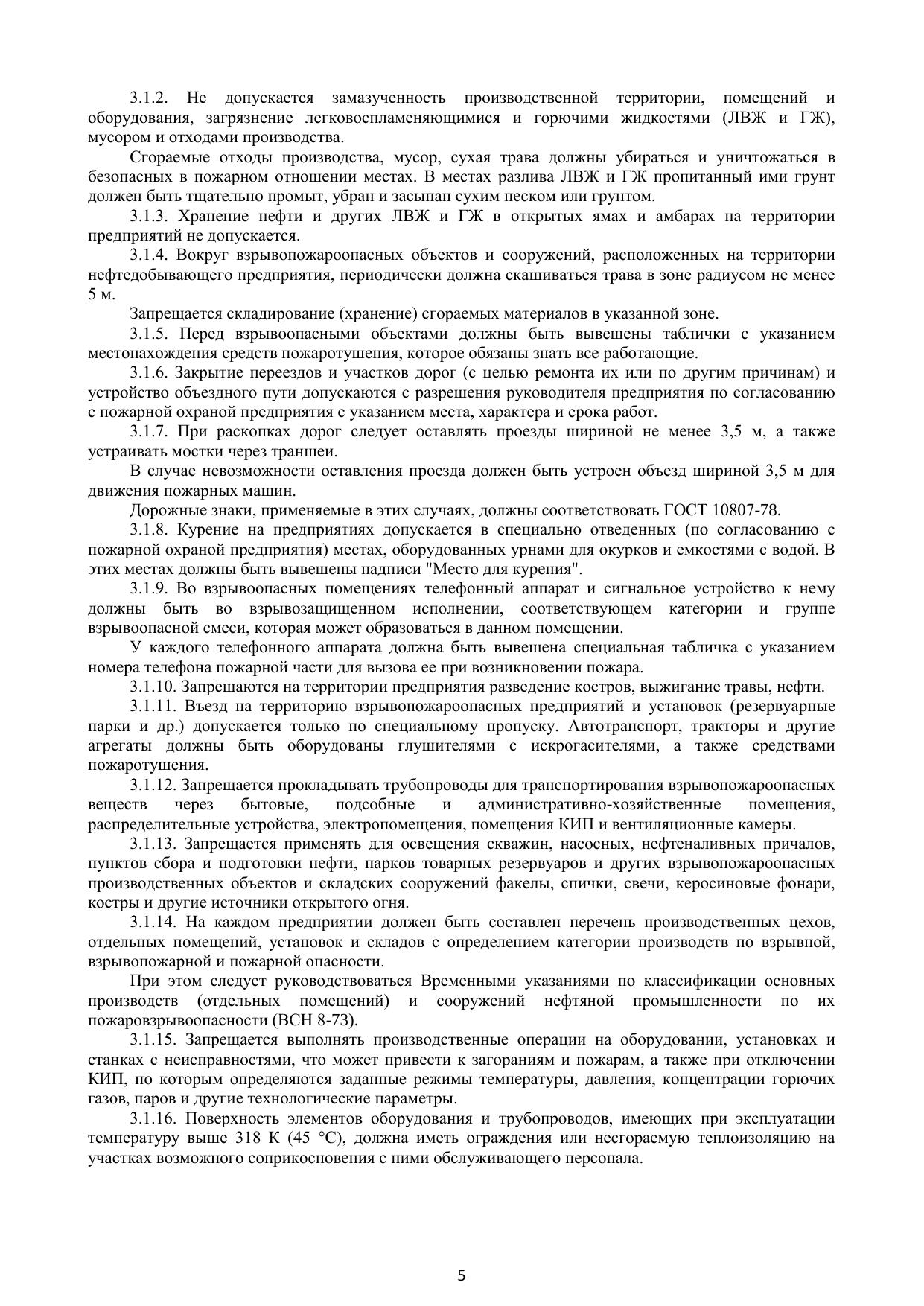 3.1.2. Не допускается замазученность производственной территории, помещений и оборудования, загрязнение легковоспламеняющимися и горючими жидкостями (ЛВЖ и ГЖ), мусором и отходами производства.

Сгораемые отходы производства, мусор, сухая трава должны убираться и уничтожаться в безопасных в пожарном отношении местах. В местах разлива ЛВЖ и ГЖ пропитанный ими грунт должен быть тщательно промыт, убран и засыпан сухим песком или грунтом.

3.1.3. Хранение нефти и других ЛВЖ и ГЖ в открытых ямах и амбарах на территории предприятий не допускается.

3.1.4. Вокруг взрывопожароопасных объектов и сооружений, расположенных на территории нефтедобывающего предприятия, периодически должна скашиваться трава в зоне радиусом не менее 5 м.

Запрещается складирование (хранение) сгораемых материалов в указанной зоне.

3.1.5. Перед взрывоопасными объектами должны быть вывешены таблички с указанием местонахождения средств пожаротушения, которое обязаны знать все работающие.

3.1.6. Закрытие переездов и участков дорог (с целью ремонта их или по другим причинам) и устройство объездного пути допускаются с разрешения руководителя предприятия по согласованию с пожарной охраной предприятия с указанием места, характера и срока работ.

3.1.7. При раскопках дорог следует оставлять проезды шириной не менее 3,5 м, а также устраивать мостки через траншеи.

В случае невозможности оставления проезда должен быть устроен объезд шириной 3,5 м для движения пожарных машин.

Дорожные знаки, применяемые в этих случаях, должны соответствовать ГОСТ 10807-78.

3.1.8. Курение на предприятиях допускается в специально отведенных (по согласованию с пожарной охраной предприятия) местах, оборудованных урнами для окурков и емкостями с водой. В этих местах должны быть вывешены надписи "Место для курения".

3.1.9. Во взрывоопасных помещениях телефонный аппарат и сигнальное устройство к нему должны быть во взрывозащищенном исполнении, соответствующем категории и группе взрывоопасной смеси, которая может образоваться в данном помещении.

У каждого телефонного аппарата должна быть вывешена специальная табличка с указанием номера телефона пожарной части для вызова ее при возникновении пожара.

3.1.10. Запрещаются на территории предприятия разведение костров, выжигание травы, нефти.

3.1.11. Въезд на территорию взрывопожароопасных предприятий и установок (резервуарные парки и др.) допускается только по специальному пропуску. Автотранспорт, тракторы и другие агрегаты должны быть оборудованы глушителями с искрогасителями, а также средствами пожаротушения.

3.1.12. Запрещается прокладывать трубопроводы для транспортирования взрывопожароопасных веществ через бытовые, подсобные и административно-хозяйственные помещения, распределительные устройства, электропомещения, помещения КИП и вентиляционные камеры.

3.1.13. Запрещается применять для освещения скважин, насосных, нефтеналивных причалов, пунктов сбора и подготовки нефти, парков товарных резервуаров и других взрывопожароопасных производственных объектов и складских сооружений факелы, спички, свечи, керосиновые фонари, костры и другие источники открытого огня.

3.1.14. На каждом предприятии должен быть составлен перечень производственных цехов, отдельных помещений, установок и складов с определением категории производств по взрывной, взрывопожарной и пожарной опасности.

При этом следует руководствоваться Временными указаниями по классификации основных производств (отдельных помещений) и сооружений нефтяной промышленности по их пожаровзрывоопасности (ВСН 8-73).

3.1.15. Запрещается выполнять производственные операции на оборудовании, установках и станках с неисправностями, что может привести к загораниям и пожарам, а также при отключении КИП, по которым определяются заданные режимы температуры, давления, концентрации горючих газов, паров и другие технологические параметры.

3.1.16. Поверхность элементов оборудования и трубопроводов, имеющих при эксплуатации температуру выше 318 К (45 °С), должна иметь ограждения или несгораемую теплоизоляцию на участках возможного соприкосновения с ними обслуживающего персонала.

5